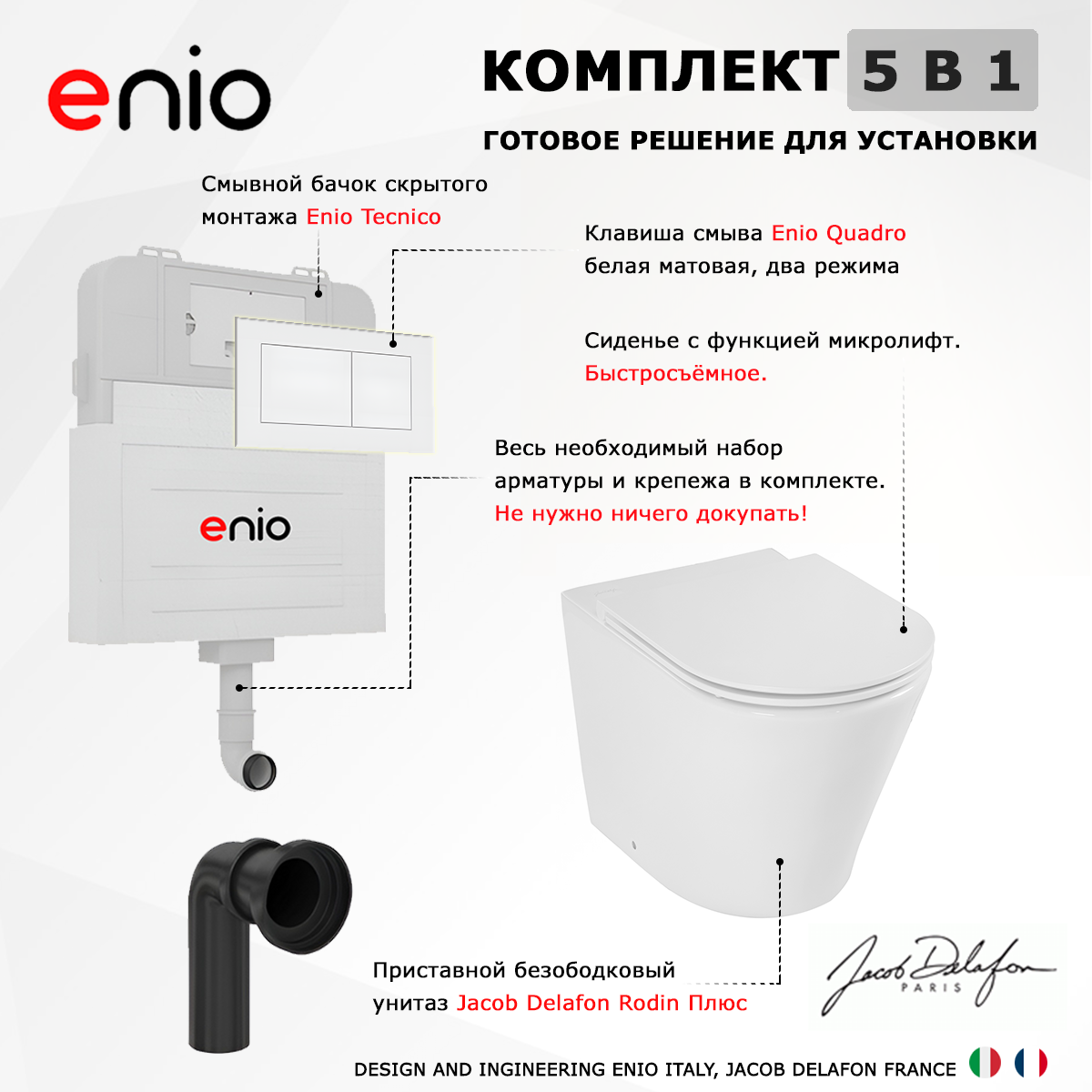 enio

КОМПЛЕКТ 5 В 1

ГОТОВОЕ РЕШЕНИЕ ДЛЯ УСТАНОВКИ

Смывной бачок скрытого монтажа Enio Tecnico

Клавиша смыва Enio Quadro белая матовая, два режима

Сиденье с функцией микролифт. Быстросъёмное.

Весь необходимый набор арматуры и крепежа в комплекте. Не нужно ничего докупать!

enio

Приставной безободковый унитаз Jacob Delafon Rodin Плюс

Jacob Delafon PARIS

DESIGN AND INGINEERING ENIO ITALY, JACOB DELAFON FRANCE